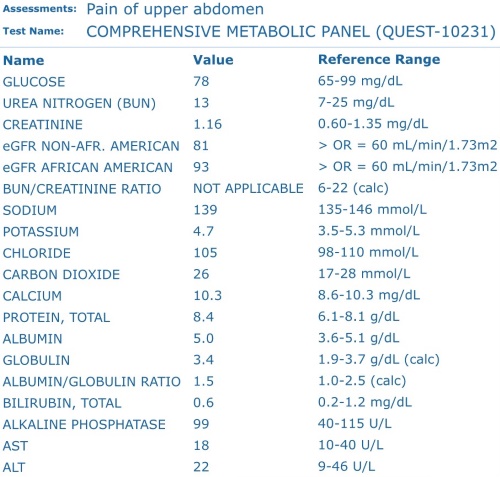 Assessments: Pain of upper abdomen
Test Name: COMPREHENSIVE METABOLIC PANEL (QUEST-10231)

| Name | Value | Reference Range |
|---|---|---|
| GLUCOSE | 78 | 65-99 mg/dL |
| UREA NITROGEN (BUN) | 13 | 7-25 mg/dL |
| CREATININE | 1.16 | 0.60-1.35 mg/dL |
| eGFR NON-AFR. AMERICAN | 81 | > OR = 60 mL/min/1.73m2 |
| eGFR AFRICAN AMERICAN | 93 | > OR = 60 mL/min/1.73m2 |
| BUN/CREATININE RATIO | NOT APPLICABLE | 6-22 (calc) |
| SODIUM | 139 | 135-146 mmol/L |
| POTASSIUM | 4.7 | 3.5-5.3 mmol/L |
| CHLORIDE | 105 | 98-110 mmol/L |
| CARBON DIOXIDE | 26 | 17-28 mmol/L |
| CALCIUM | 10.3 | 8.6-10.3 mg/dL |
| PROTEIN, TOTAL | 8.4 | 6.1-8.1 g/dL |
| ALBUMIN | 5.0 | 3.6-5.1 g/dL |
| GLOBULIN | 3.4 | 1.9-3.7 g/dL (calc) |
| ALBUMIN/GLOBULIN RATIO | 1.5 | 1.0-2.5 (calc) |
| BILIRUBIN, TOTAL | 0.6 | 0.2-1.2 mg/dL |
| ALKALINE PHOSPHATASE | 99 | 40-115 U/L |
| AST | 18 | 10-40 U/L |
| ALT | 22 | 9-46 U/L |